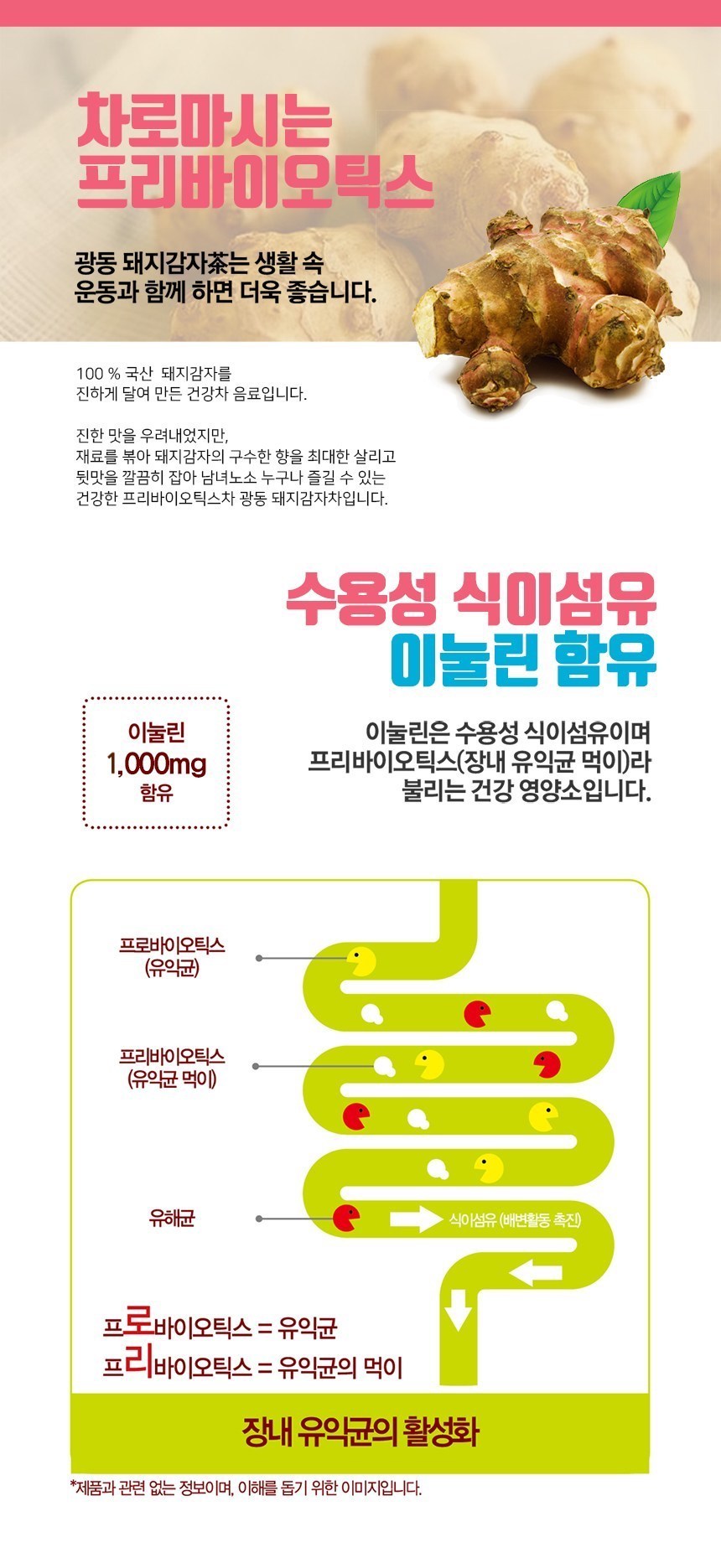 차로마시는
프리바이오틱스

광동 돼지감자茶는 생활 속
운동과 함께 하면 더욱 좋습니다.

100 % 국산 돼지감자를
진하게 달여 만든 건강차 음료입니다.

진한 맛을 우려내었지만,
재료를 볶아 돼지감자의 구수한 향을 최대한 살리고
뒷맛을 깔끔히 잡아 남녀노소 누구나 즐길 수 있는
건강한 프리바이오틱스차 광동 돼지감자차입니다.

수용성 식이섬유
이눌린 함유

이눌린
1,000mg
함유

이눌린은 수용성 식이섬유이며
프리바이오틱스(장내 유익균 먹이)라
불리는 건강 영양소입니다.

프로바이오틱스
(유익균)

프리바이오틱스
(유익균 먹이)

유해균

식이섬유 (배변활동 촉진)

프로바이오틱스 = 유익균
프리바이오틱스 = 유익균의 먹이

장내 유익균의 활성화

*제품과 관련 없는 정보이며, 이해를 돕기 위한 이미지입니다.